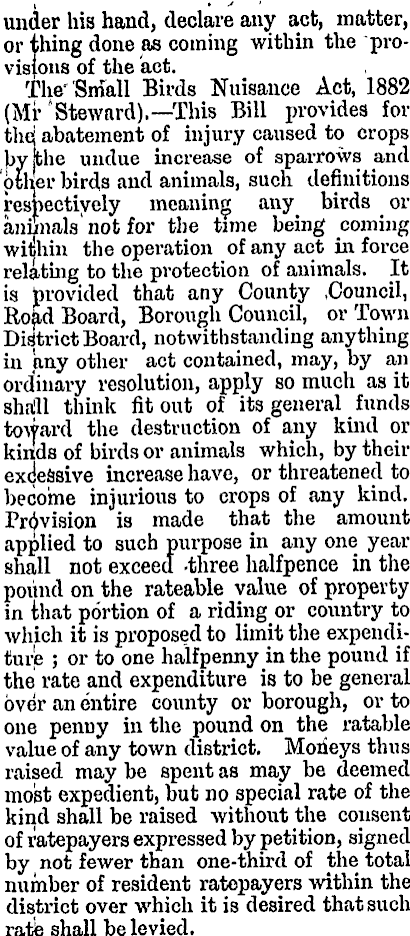 under his hand, declare any act, matter, or thing done as coming within the provisions of the act.

The Small Birds Nuisance Act, 1882 (Mr Steward).—This Bill provides for the abatement of injury caused to crops by the undue increase of sparrows and other birds and animals, such definitions respectively meaning any birds or animals not for the time being coming within the operation of any act in force relating to the protection of animals. It is provided that any County Council, Road Board, Borough Council, or Town District Board, notwithstanding anything in any other act contained, may, by an ordinary resolution, apply so much as it shall think fit out of its general funds toward the destruction of any kind or kinds of birds or animals which, by their excessive increase have, or threatened to become injurious to crops of any kind. Provision is made that the amount applied to such purpose in any one year shall not exceed three halfpence in the pound on the rateable value of property in that portion of a riding or country to which it is proposed to limit the expenditure ; or to one halfpenny in the pound if the rate and expenditure is to be general over an entire county or borough, or to one penny in the pound on the ratable value of any town district. Moneys thus raised may be spent as may be deemed most expedient, but no special rate of the kind shall be raised without the consent of ratepayers expressed by petition, signed by not fewer than one-third of the total number of resident ratepayers within the district over which it is desired that such rate shall be levied.